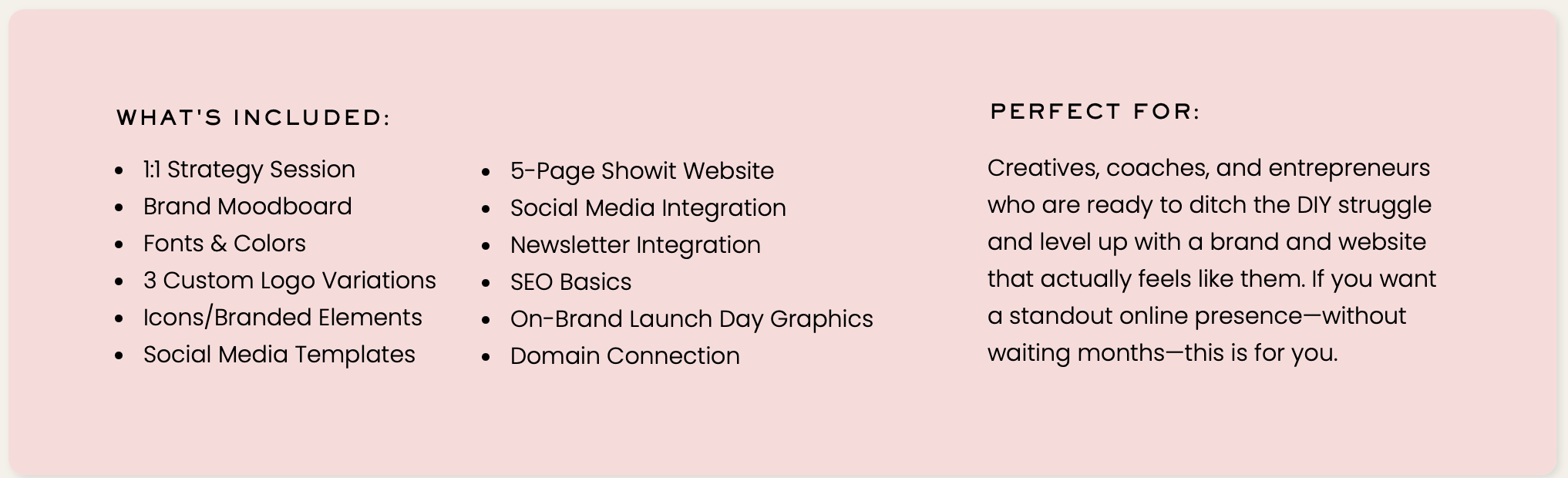 WHAT'S INCLUDED:

• 1:1 Strategy Session
• Brand Moodboard
• Fonts & Colors
• 3 Custom Logo Variations
• Icons/Branded Elements
• Social Media Templates

• 5-Page Showit Website
• Social Media Integration
• Newsletter Integration
• SEO Basics
• On-Brand Launch Day Graphics
• Domain Connection

PERFECT FOR:

Creatives, coaches, and entrepreneurs who are ready to ditch the DIY struggle and level up with a brand and website that actually feels like them. If you want a standout online presence—without waiting months—this is for you.